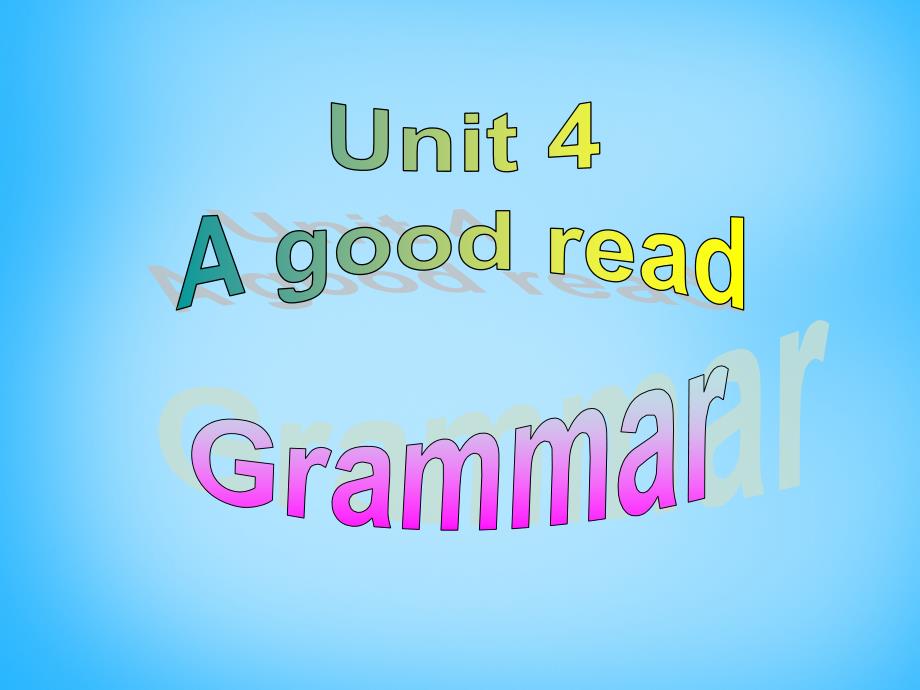 Unit 4
A good read

Grammar